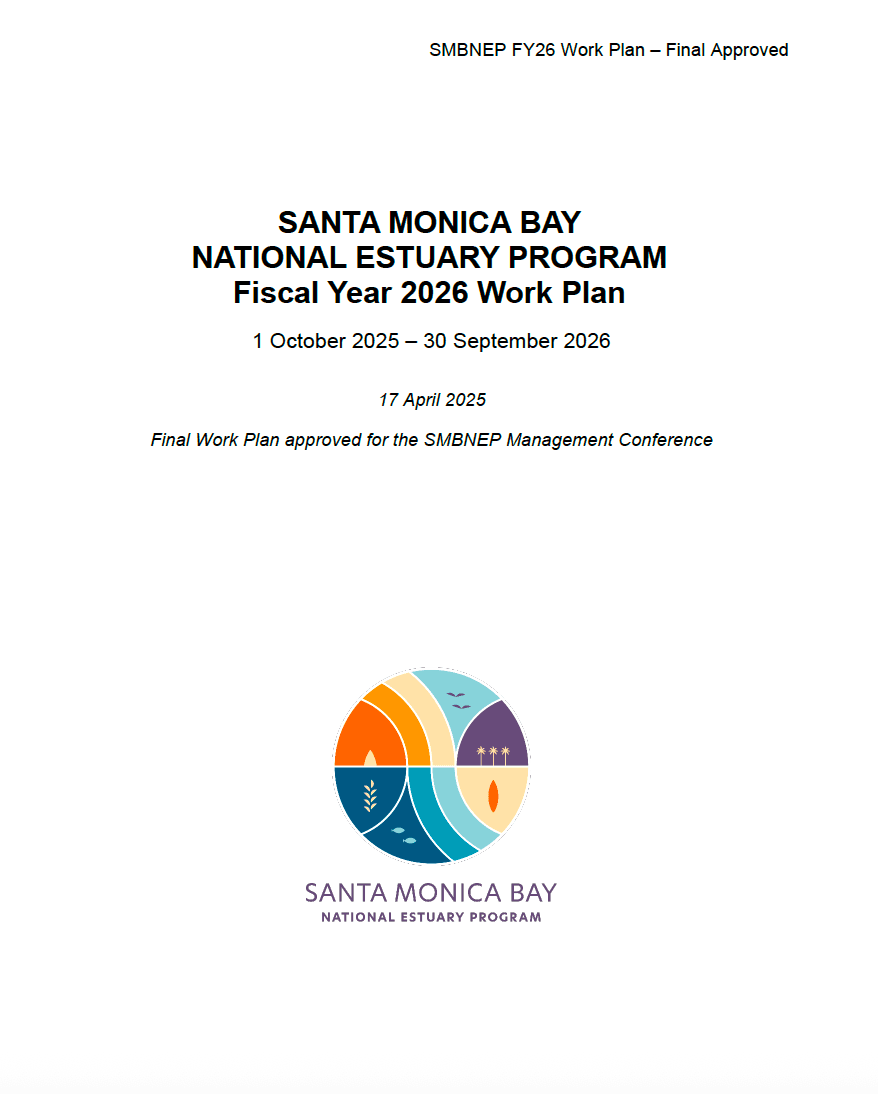 SMBNEP FY26 Work Plan – Final Approved

SANTA MONICA BAY
NATIONAL ESTUARY PROGRAM
Fiscal Year 2026 Work Plan

1 October 2025 – 30 September 2026

17 April 2025

Final Work Plan approved for the SMBNEP Management Conference

SANTA MONICA BAY
NATIONAL ESTUARY PROGRAM